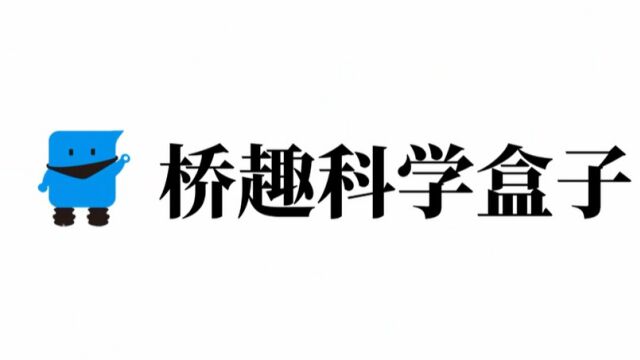 桥趣科学盒子